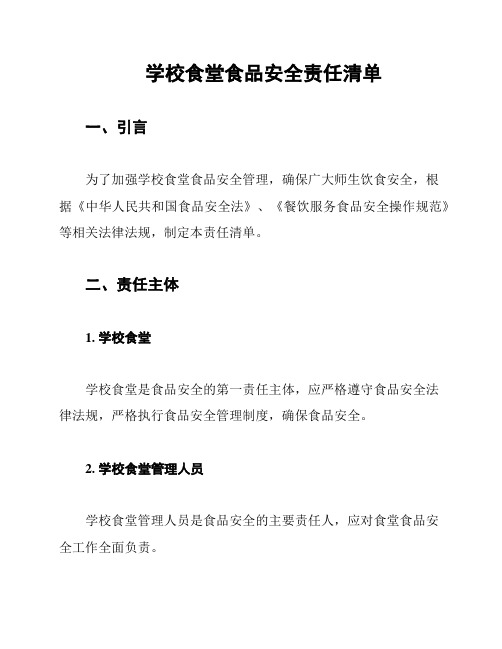 学校食堂食品安全责任清单

一、引言

为了加强学校食堂食品安全管理，确保广大师生饮食安全，根据《中华人民共和国食品安全法》、《餐饮服务食品安全操作规范》等相关法律法规，制定本责任清单。

二、责任主体

1.学校食堂

学校食堂是食品安全的第一责任主体，应严格遵守食品安全法律法规，严格执行食品安全管理制度，确保食品安全。

2.学校食堂管理人员

学校食堂管理人员是食品安全的主要责任人，应对食堂食品安全工作全面负责。